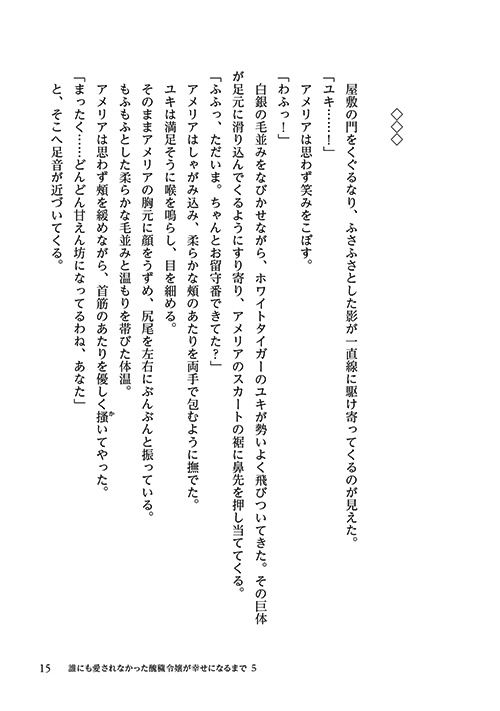 ◇◇◇

屋敷の門をくぐるなり、ふさふさとした影が一直線に駆け寄ってくるのが見えた。

「ユキ……！」

アメリアは思わず笑みをこぼす。

「わふっ！」

白銀の毛並みをなびかせながら、ホワイトタイガーのユキが勢いよく飛びついてきた。その巨体が足元に滑り込んでくるようにすり寄り、アメリアのスカートの裾に鼻先を押し当ててくる。

「ふふっ、ただいま。ちゃんとお留守番できてた？」

アメリアはしゃがみ込み、柔らかな頬のあたりを両手で包むように撫でた。

ユキは満足そうに喉を鳴らし、目を細める。

そのままアメリアの胸元に顔をうずめ、尻尾を左右にぶんぶんと振っている。

もふもふとした柔らかな毛並みと温もりを帯びた体温。

アメリアは思わず頬を緩めながら、首筋のあたりを優しく掻いてやった。

「まったく……どんどん甘えん坊になってるわね、あなた」

と、そこへ足音が近づいてくる。

15　誰にも愛されなかった醜穢令嬢が幸せになるまで 5